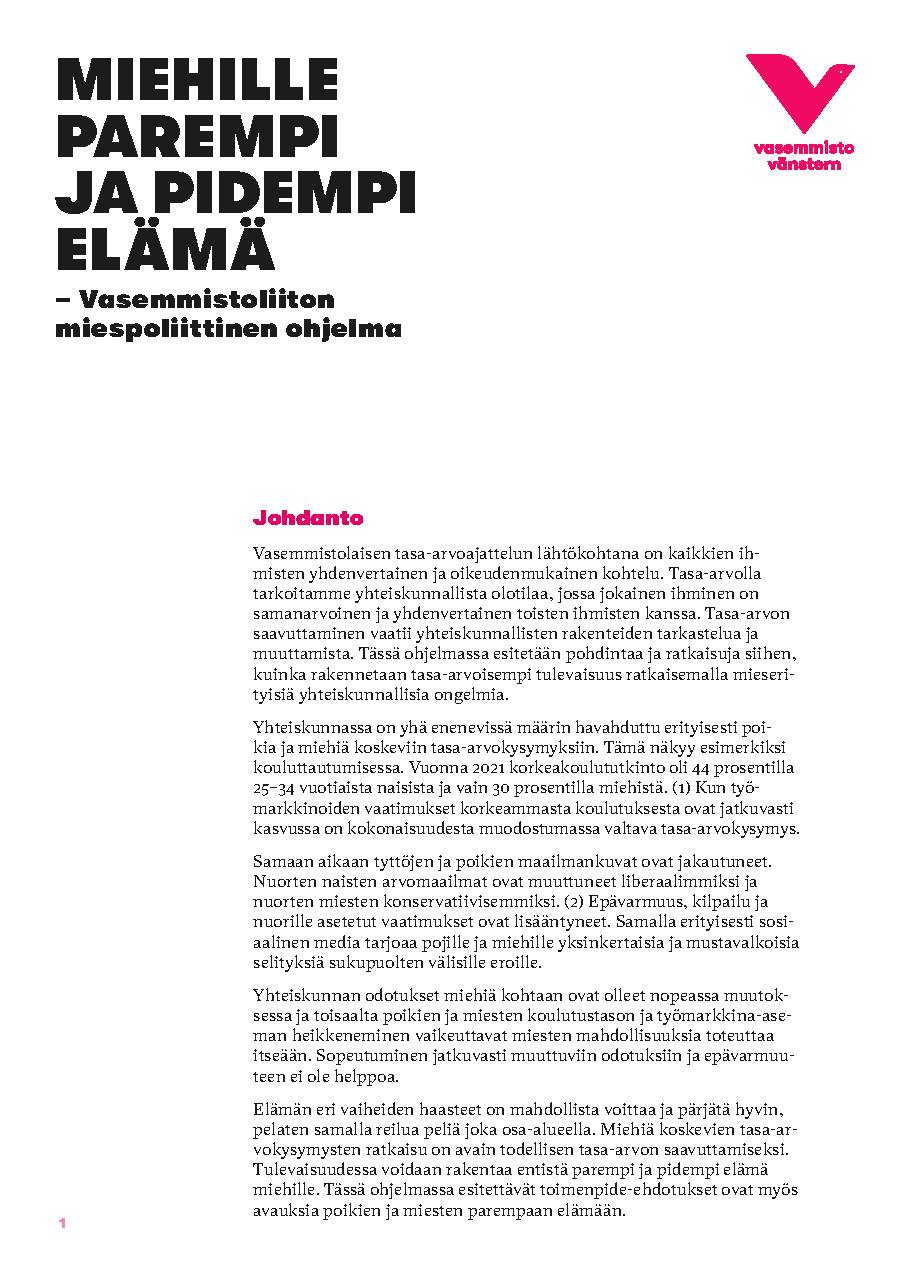 MIEHILLE PAREMPI JA PIDEMPI ELÄMÄ

– Vasemmistoliiton miespoliittinen ohjelma

vasemmisto vänstern

Johdanto

Vasemmistolaisen tasa-arvoajattelun lähtökohtana on kaikkien ihmisten yhdenvertainen ja oikeudenmukainen kohtelu. Tasa-arvolla tarkoitamme yhteiskunnallista olotilaa, jossa jokainen ihminen on samanarvoinen ja yhdenvertainen toisten ihmisten kanssa. Tasa-arvon saavuttaminen vaatii yhteiskunnallisten rakenteiden tarkastelua ja muuttamista. Tässä ohjelmassa esitetään pohdintaa ja ratkaisuja siihen, kuinka rakennetaan tasa-arvoisempi tulevaisuus ratkaisemalla mieserityisiä yhteiskunnallisia ongelmia.

Yhteiskunnassa on yhä enenevissä määrin havahduttu erityisesti poikia ja miehiä koskeviin tasa-arvokysymyksiin. Tämä näkyy esimerkiksi kouluttautumisessa. Vuonna 2021 korkeakoulututkinto oli 44 prosentilla 25–34 vuotiaista naisista ja vain 30 prosentilla miehistä. (1) Kun työmarkkinoiden vaatimukset korkeammasta koulutuksesta ovat jatkuvasti kasvussa on kokonaisuudesta muodostumassa valtava tasa-arvokysymys.

Samaan aikaan tyttöjen ja poikien maailmankuvat ovat jakautuneet. Nuorten naisten arvomaailmat ovat muuttuneet liberaalimmiksi ja nuorten miesten konservatiivisemmiksi. (2) Epävarmuus, kilpailu ja nuorille asetetut vaatimukset ovat lisääntyneet. Samalla erityisesti sosiaalinen media tarjoaa pojille ja miehille yksinkertaisia ja mustavalkoisia selityksiä sukupuolten välisille eroille.

Yhteiskunnan odotukset miehiä kohtaan ovat olleet nopeassa muutoksessa ja toisaalta poikien ja miesten koulutustason ja työmarkkina-aseman heikkeneminen vaikeuttavat miesten mahdollisuuksia toteuttaa itseään. Sopeutuminen jatkuvasti muuttuviin odotuksiin ja epävarmuuteen ei ole helppoa.

Elämän eri vaiheiden haasteet on mahdollista voittaa ja pärjätä hyvin, pelaten samalla reilua peliä joka osa-alueella. Miehiä koskevien tasa-arvokysymysten ratkaisu on avain todellisen tasa-arvon saavuttamiseksi. Tulevaisuudessa voidaan rakentaa entistä parempi ja pidempi elämä miehille. Tässä ohjelmassa esitettävät toimenpide-ehdotukset ovat myös avauksia poikien ja miesten parempaan elämään.

1